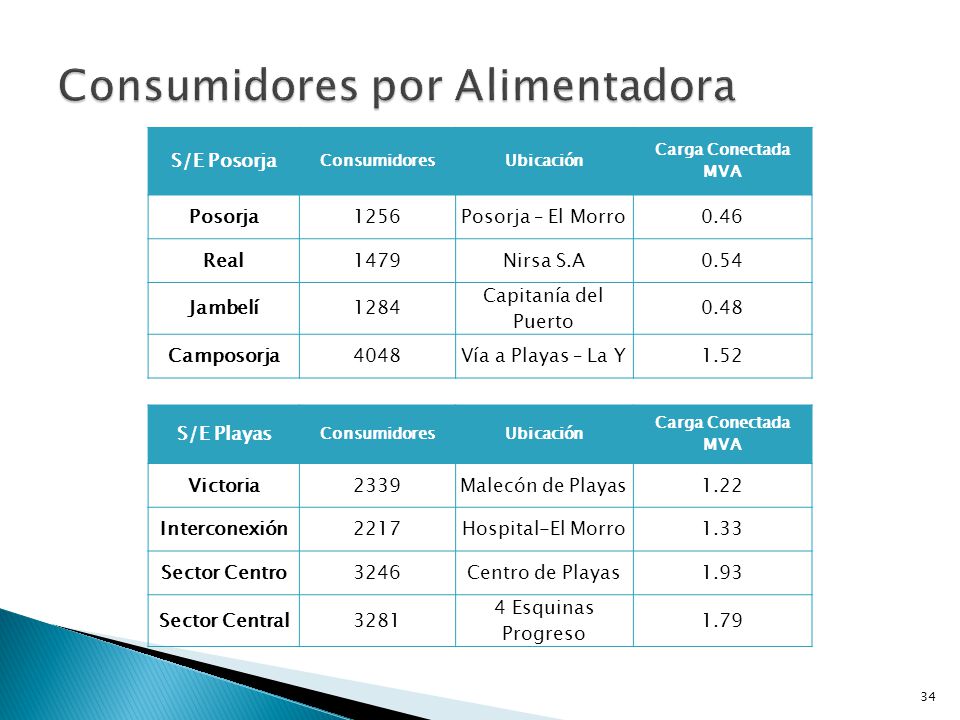 Consumidores por Alimentadora

| S/E Posorja | Consumidores | Ubicación | Carga Conectada MVA |
|---|---|---|---|
| Posorja | 1256 | Posorja – El Morro | 0.46 |
| Real | 1479 | Nirsa S.A | 0.54 |
| Jambelí | 1284 | Capitanía del Puerto | 0.48 |
| Camposorja | 4048 | Vía a Playas – La Y | 1.52 |

| S/E Playas | Consumidores | Ubicación | Carga Conectada MVA |
|---|---|---|---|
| Victoria | 2339 | Malecón de Playas | 1.22 |
| Interconexión | 2217 | Hospital-El Morro | 1.33 |
| Sector Centro | 3246 | Centro de Playas | 1.93 |
| Sector Central | 3281 | 4 Esquinas Progreso | 1.79 |

34